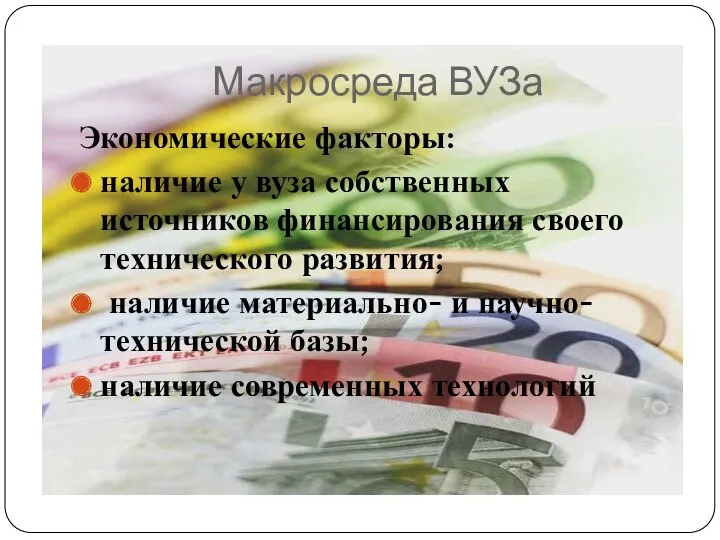 Макросреда ВУЗа

Экономические факторы:

наличие у вуза собственных источников финансирования своего технического развития;

наличие материально- и научно-технической базы;

наличие современных технологий